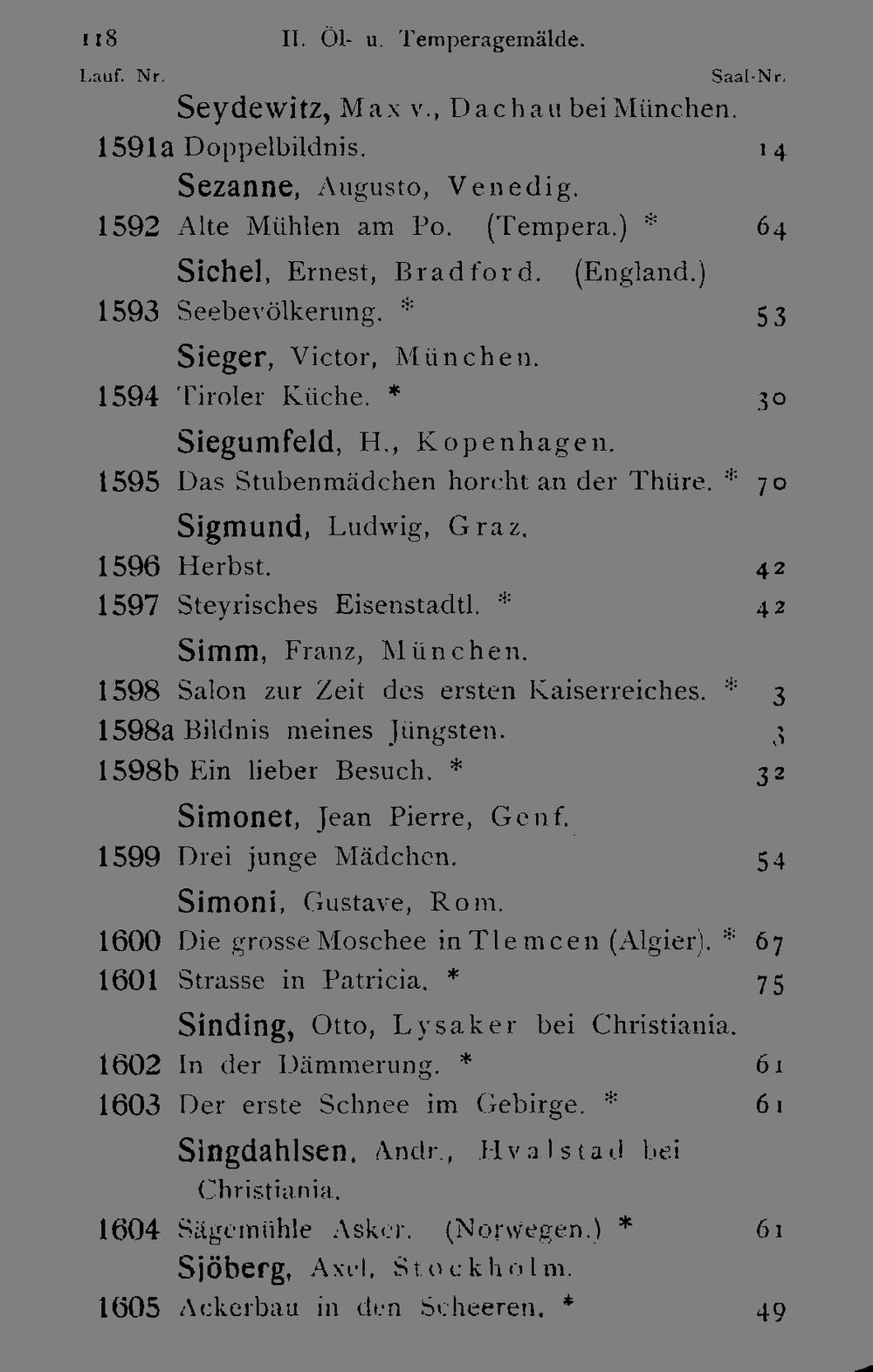 118 II. Öl- u. Temperagemälde.

Lauf. Nr. Saal-Nr.

Seydewitz, Max v., Dachau bei München.
1591a Doppelbildnis. 14

Sezanne, Augusto, Venedig.
1592 Alte Mühlen am Po. (Tempera.) * 64

Sichel, Ernest, Bradford. (England.)
1593 Seebevölkerung. * 53

Sieger, Victor, München.
1594 Tiroler Küche. * 30

Siegumfeld, H., Kopenhagen.
1595 Das Stubenmädchen horcht an der Thüre. * 70

Sigmund, Ludwig, Graz.
1596 Herbst. 42
1597 Steyrisches Eisenstadtl. * 42

Simm, Franz, München.
1598 Salon zur Zeit des ersten Kaiserreiches. * 3
1598a Bildnis meines Jüngsten. 3
1598b Ein lieber Besuch. * 32

Simonet, Jean Pierre, Genf.
1599 Drei junge Mädchen. 54

Simoni, Gustave, Rom.
1600 Die grosse Moschee in Tlemcen (Algier). * 67
1601 Strasse in Patricia. * 75

Sinding, Otto, Lysaker bei Christiania.
1602 In der Dämmerung. * 61
1603 Der erste Schnee im Gebirge. * 61

Singdahlsen, Andr., Hvalstad bei Christiania.
1604 Sägemühle Asker. (Norwegen.) * 61

Sjöberg, Axel, Stockholm.
1605 Ackerbau in den Scheeren. * 49